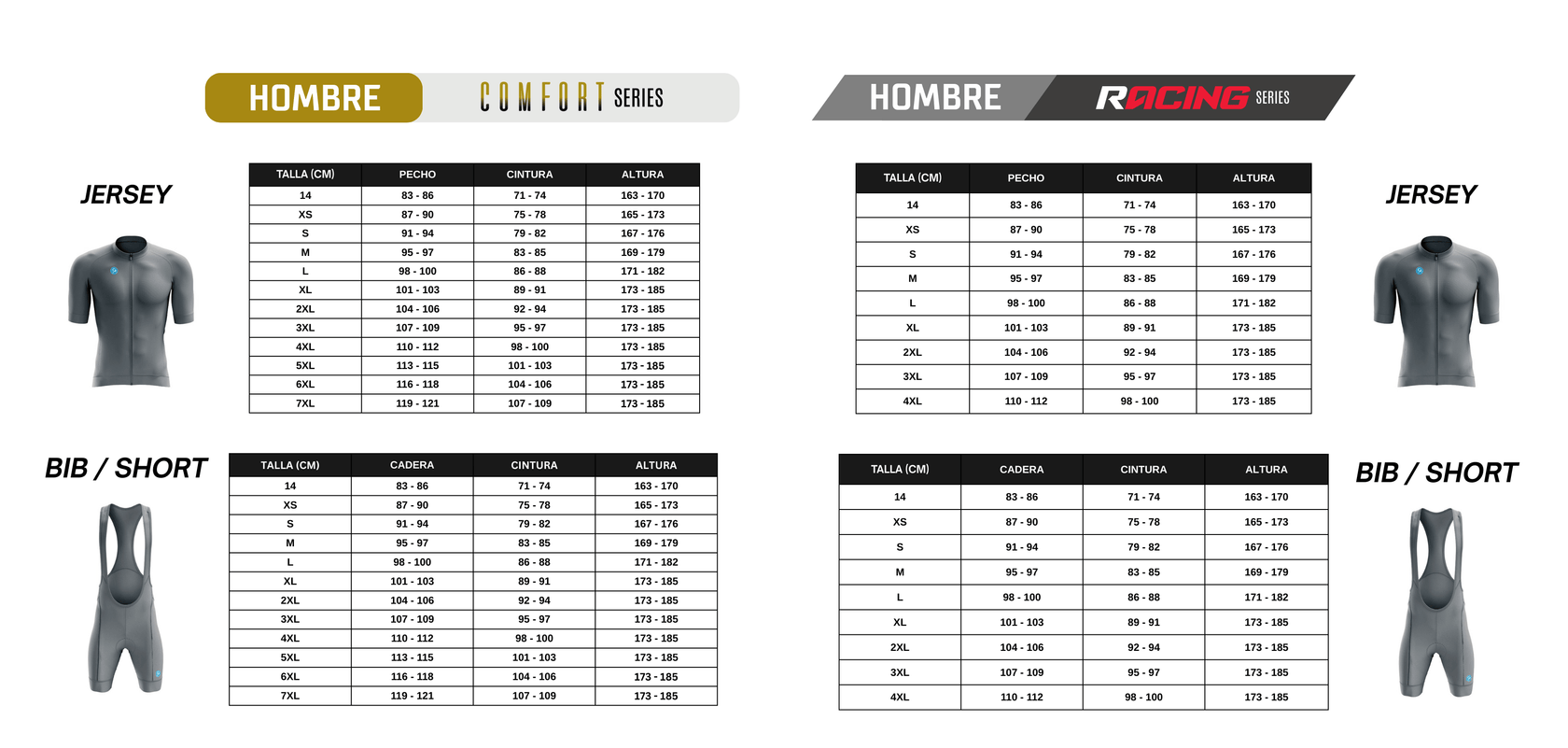 HOMBRE COMFORT SERIES

JERSEY

| TALLA (CM) | PECHO | CINTURA | ALTURA |
|---|---|---|---|
| 14 | 83 - 86 | 71 - 74 | 163 - 170 |
| XS | 87 - 90 | 75 - 78 | 165 - 173 |
| S | 91 - 94 | 79 - 82 | 167 - 176 |
| M | 95 - 97 | 83 - 85 | 169 - 179 |
| L | 98 - 100 | 86 - 88 | 171 - 182 |
| XL | 101 - 103 | 89 - 91 | 173 - 185 |
| 2XL | 104 - 106 | 92 - 94 | 173 - 185 |
| 3XL | 107 - 109 | 95 - 97 | 173 - 185 |
| 4XL | 110 - 112 | 98 - 100 | 173 - 185 |
| 5XL | 113 - 115 | 101 - 103 | 173 - 185 |
| 6XL | 116 - 118 | 104 - 106 | 173 - 185 |
| 7XL | 119 - 121 | 107 - 109 | 173 - 185 |

BIB / SHORT

| TALLA (CM) | CADERA | CINTURA | ALTURA |
|---|---|---|---|
| 14 | 83 - 86 | 71 - 74 | 163 - 170 |
| XS | 87 - 90 | 75 - 78 | 165 - 173 |
| S | 91 - 94 | 79 - 82 | 167 - 176 |
| M | 95 - 97 | 83 - 85 | 169 - 179 |
| L | 98 - 100 | 86 - 88 | 171 - 182 |
| XL | 101 - 103 | 89 - 91 | 173 - 185 |
| 2XL | 104 - 106 | 92 - 94 | 173 - 185 |
| 3XL | 107 - 109 | 95 - 97 | 173 - 185 |
| 4XL | 110 - 112 | 98 - 100 | 173 - 185 |
| 5XL | 113 - 115 | 101 - 103 | 173 - 185 |
| 6XL | 116 - 118 | 104 - 106 | 173 - 185 |
| 7XL | 119 - 121 | 107 - 109 | 173 - 185 |

HOMBRE RACING SERIES

JERSEY

| TALLA (CM) | PECHO | CINTURA | ALTURA |
|---|---|---|---|
| 14 | 83 - 86 | 71 - 74 | 163 - 170 |
| XS | 87 - 90 | 75 - 78 | 165 - 173 |
| S | 91 - 94 | 79 - 82 | 167 - 176 |
| M | 95 - 97 | 83 - 85 | 169 - 179 |
| L | 98 - 100 | 86 - 88 | 171 - 182 |
| XL | 101 - 103 | 89 - 91 | 173 - 185 |
| 2XL | 104 - 106 | 92 - 94 | 173 - 185 |
| 3XL | 107 - 109 | 95 - 97 | 173 - 185 |
| 4XL | 110 - 112 | 98 - 100 | 173 - 185 |

BIB / SHORT

| TALLA (CM) | CADERA | CINTURA | ALTURA |
|---|---|---|---|
| 14 | 83 - 86 | 71 - 74 | 163 - 170 |
| XS | 87 - 90 | 75 - 78 | 165 - 173 |
| S | 91 - 94 | 79 - 82 | 167 - 176 |
| M | 95 - 97 | 83 - 85 | 169 - 179 |
| L | 98 - 100 | 86 - 88 | 171 - 182 |
| XL | 101 - 103 | 89 - 91 | 173 - 185 |
| 2XL | 104 - 106 | 92 - 94 | 173 - 185 |
| 3XL | 107 - 109 | 95 - 97 | 173 - 185 |
| 4XL | 110 - 112 | 98 - 100 | 173 - 185 |